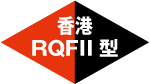 香港
RQFII 型